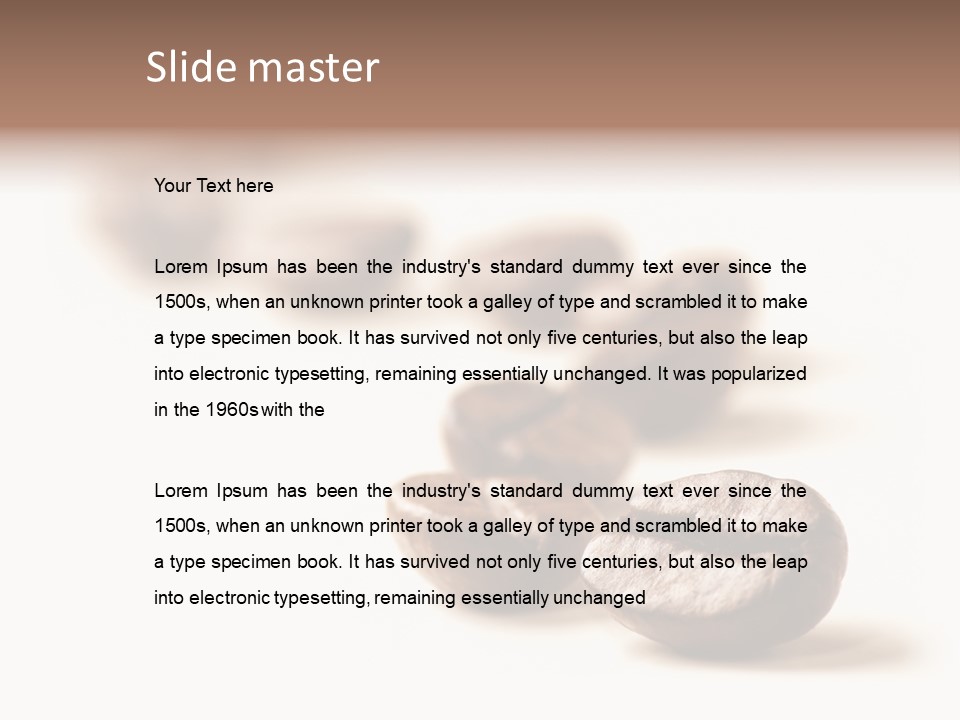 Slide master

Your Text here

Lorem Ipsum has been the industry's standard dummy text ever since the 1500s, when an unknown printer took a galley of type and scrambled it to make a type specimen book. It has survived not only five centuries, but also the leap into electronic typesetting, remaining essentially unchanged. It was popularized in the 1960s with the

Lorem Ipsum has been the industry's standard dummy text ever since the 1500s, when an unknown printer took a galley of type and scrambled it to make a type specimen book. It has survived not only five centuries, but also the leap into electronic typesetting, remaining essentially unchanged